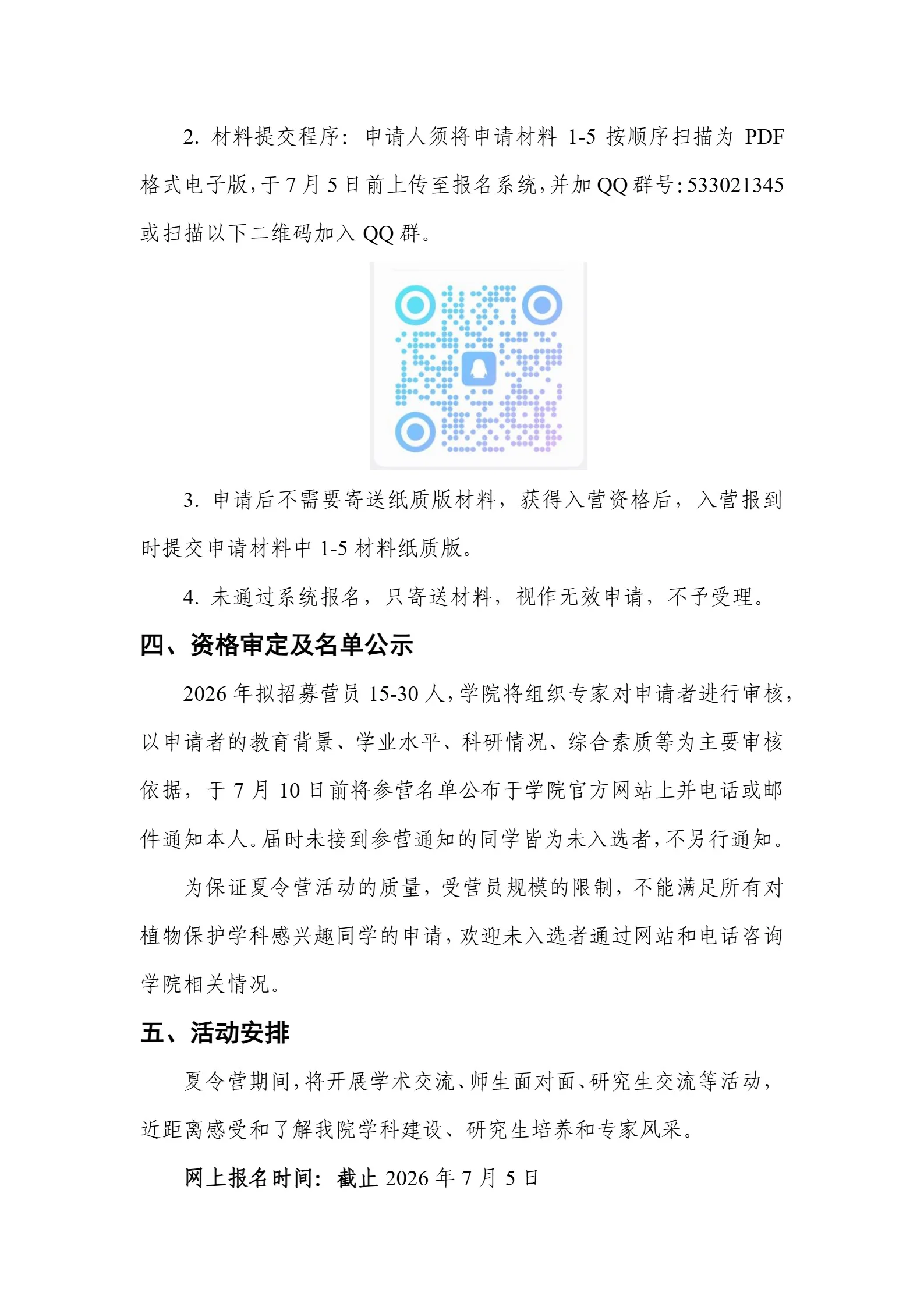 2. 材料提交程序：申请人须将申请材料 1-5 按顺序扫描为 PDF 格式电子版，于 7 月 5 日前上传至报名系统，并加 QQ 群号：533021345 或扫描以下二维码加入 QQ 群。

3. 申请后不需要寄送纸质版材料，获得入营资格后，入营报到时提交申请材料中 1-5 材料纸质版。

4. 未通过系统报名，只寄送材料，视作无效申请，不予受理。

四、资格审定及名单公示

2026 年拟招募营员 15-30 人，学院将组织专家对申请者进行审核，以申请者的教育背景、学业水平、科研情况、综合素质等为主要审核依据，于 7 月 10 日前将参营名单公布于学院官方网站上并电话或邮件通知本人。届时未接到参营通知的同学皆为未入选者，不另行通知。

为保证夏令营活动的质量，受营员规模的限制，不能满足所有对植物保护学科感兴趣同学的申请，欢迎未入选者通过网站和电话咨询学院相关情况。

五、活动安排

夏令营期间，将开展学术交流、师生面对面、研究生交流等活动，近距离感受和了解我院学科建设、研究生培养和专家风采。

网上报名时间：截止 2026 年 7 月 5 日